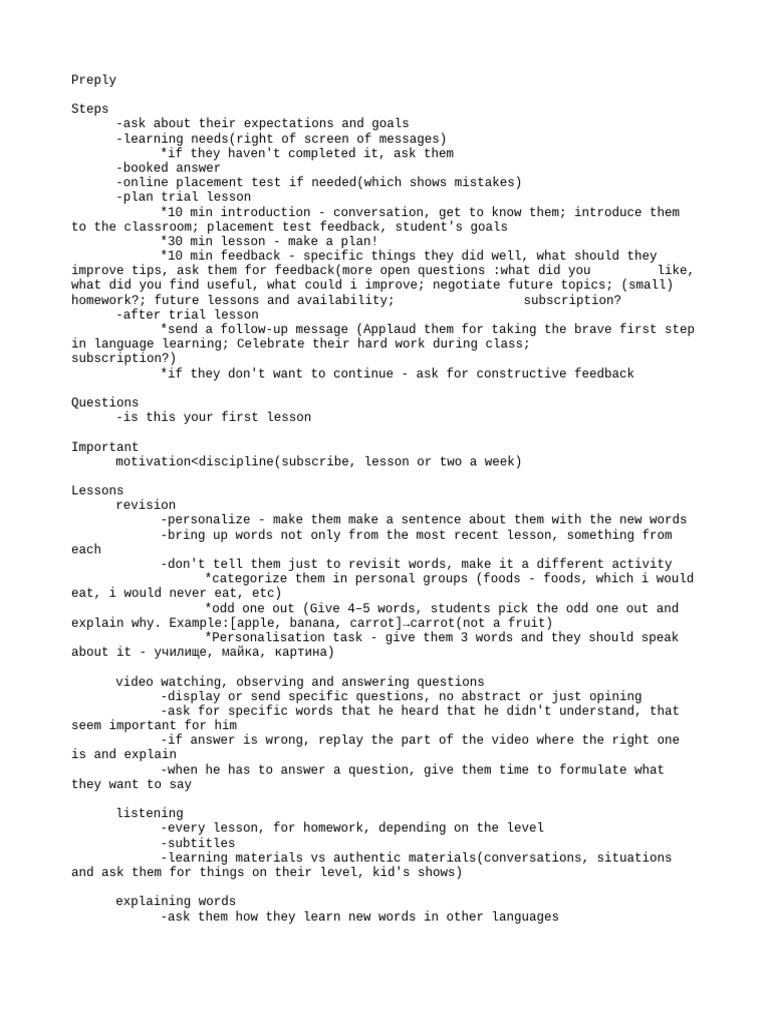 Preply

Steps
-ask about their expectations and goals
-learning needs(right of screen of messages)
*if they haven't completed it, ask them
-booked answer
-online placement test if needed(which shows mistakes)
-plan trial lesson
*10 min introduction - conversation, get to know them; introduce them to the classroom; placement test feedback, student's goals
*30 min lesson - make a plan!
*10 min feedback - specific things they did well, what should they improve tips, ask them for feedback(more open questions :what did you like, what did you find useful, what could i improve; negotiate future topics; (small) homework?; future lessons and availability; subscription?
-after trial lesson
*send a follow-up message (Applaud them for taking the brave first step in language learning; Celebrate their hard work during class; subscription?)
*if they don't want to continue - ask for constructive feedback

Questions
-is this your first lesson

Important
motivation<discipline(subscribe, lesson or two a week)

Lessons
revision
-personalize - make them make a sentence about them with the new words
-bring up words not only from the most recent lesson, something from each
-don't tell them just to revisit words, make it a different activity
*categorize them in personal groups (foods - foods, which i would eat, i would never eat, etc)
*odd one out (Give 4–5 words, students pick the odd one out and explain why. Example:[apple, banana, carrot]→carrot(not a fruit)
*Personalisation task - give them 3 words and they should speak about it - училище, майка, картина)

video watching, observing and answering questions
-display or send specific questions, no abstract or just opining
-ask for specific words that he heard that he didn't understand, that seem important for him
-if answer is wrong, replay the part of the video where the right one is and explain
-when he has to answer a question, give them time to formulate what they want to say

listening
-every lesson, for homework, depending on the level
-subtitles
-learning materials vs authentic materials(conversations, situations and ask them for things on their level, kid's shows)

explaining words
-ask them how they learn new words in other languages